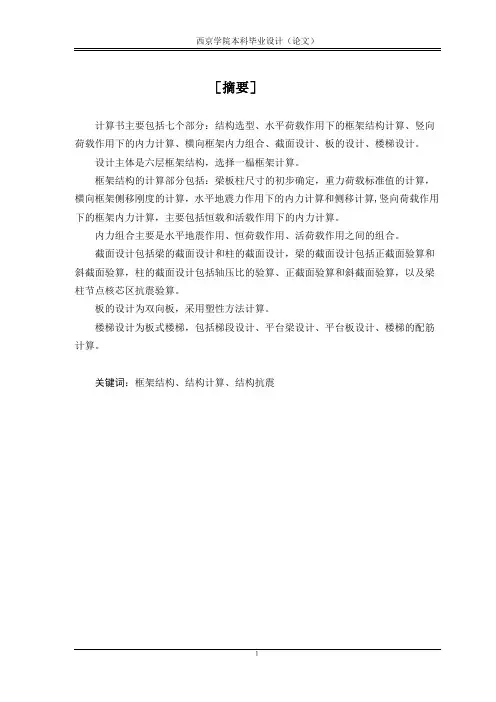 西京学院本科毕业设计（论文）

［摘要］

计算书主要包括七个部分：结构选型、水平荷载作用下的框架结构计算、竖向荷载作用下的内力计算、横向框架内力组合、截面设计、板的设计、楼梯设计。

设计主体是六层框架结构，选择一榀框架计算。

框架结构的计算部分包括：梁板柱尺寸的初步确定，重力荷载标准值的计算，横向框架侧移刚度的计算，水平地震力作用下的内力计算和侧移计算，竖向荷载作用下的框架内力计算，主要包括恒载和活载作用下的内力计算。

内力组合主要是水平地震作用、恒荷载作用、活荷载作用之间的组合。

截面设计包括梁的截面设计和柱的截面设计，梁的截面设计包括正截面验算和斜截面验算，柱的截面设计包括轴压比的验算、正截面验算和斜截面验算，以及梁柱节点核芯区抗震验算。

板的设计为双向板，采用塑性方法计算。

楼梯设计为板式楼梯，包括梯段设计、平台梁设计、平台板设计、楼梯的配筋计算。

关键词：框架结构、结构计算、结构抗震

I